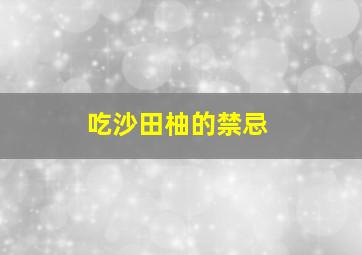 吃沙田柚的禁忌